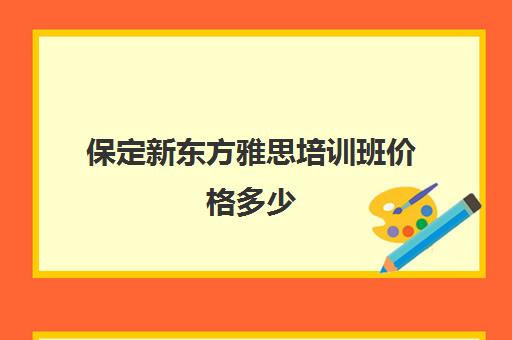 保定新东方雅思培训班价格多少